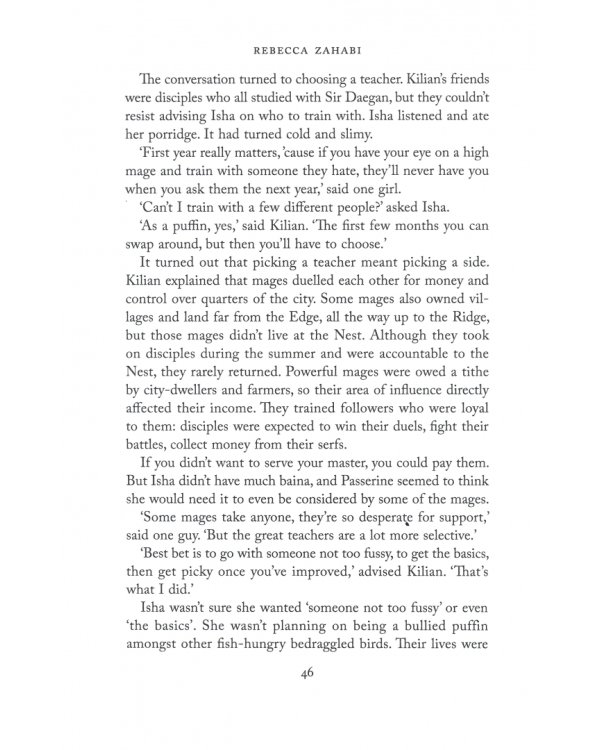 REBECCA ZAHABI

The conversation turned to choosing a teacher. Kilian's friends were disciples who all studied with Sir Daegan, but they couldn't resist advising Isha on who to train with. Isha listened and ate her porridge. It had turned cold and slimy.

'First year really matters, 'cause if you have your eye on a high mage and train with someone they hate, they'll never have you when you ask them the next year,' said one girl.

'Can't I train with a few different people?' asked Isha.

'As a puffin, yes,' said Kilian. 'The first few months you can swap around, but then you'll have to choose.'

It turned out that picking a teacher meant picking a side. Kilian explained that mages duelled each other for money and control over quarters of the city. Some mages also owned villages and land far from the Edge, all the way up to the Ridge, but those mages didn't live at the Nest. Although they took on disciples during the summer and were accountable to the Nest, they rarely returned. Powerful mages were owed a tithe by city-dwellers and farmers, so their area of influence directly affected their income. They trained followers who were loyal to them: disciples were expected to win their duels, fight their battles, collect money from their serfs.

If you didn't want to serve your master, you could pay them. But Isha didn't have much baina, and Passerine seemed to think she would need it to even be considered by some of the mages.

'Some mages take anyone, they're so desperate for support,' said one guy. 'But the great teachers are a lot more selective.'

'Best bet is to go with someone not too fussy, to get the basics, then get picky once you've improved,' advised Kilian. 'That's what I did.'

Isha wasn't sure she wanted 'someone not too fussy' or even 'the basics'. She wasn't planning on being a bullied puffin amongst other fish-hungry bedraggled birds. Their lives were

46